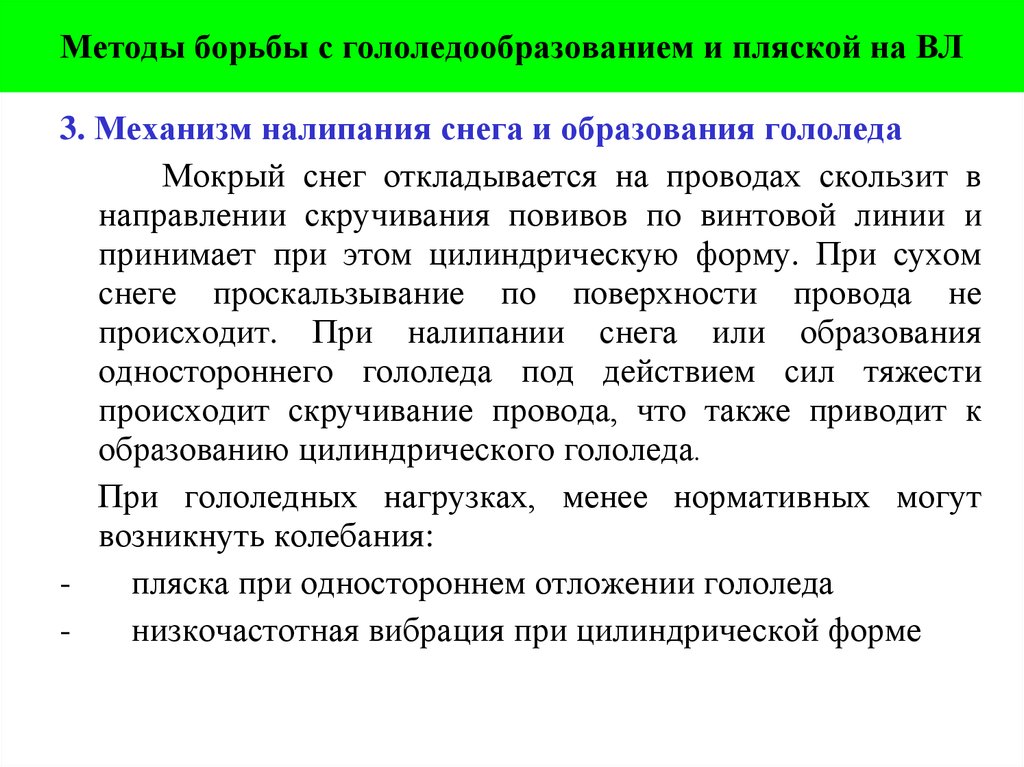 Методы борьбы с гололедообразованием и пляской на ВЛ

3. Механизм налипания снега и образования гололеда

Мокрый снег откладывается на проводах скользит в направлении скручивания повивов по винтовой линии и принимает при этом цилиндрическую форму. При сухом снеге проскальзывание по поверхности провода не происходит. При налипании снега или образования одностороннего гололеда под действием сил тяжести происходит скручивание провода, что также приводит к образованию цилиндрического гололеда.

При гололедных нагрузках, менее нормативных могут возникнуть колебания:

- пляска при одностороннем отложении гололеда
- низкочастотная вибрация при цилиндрической форме